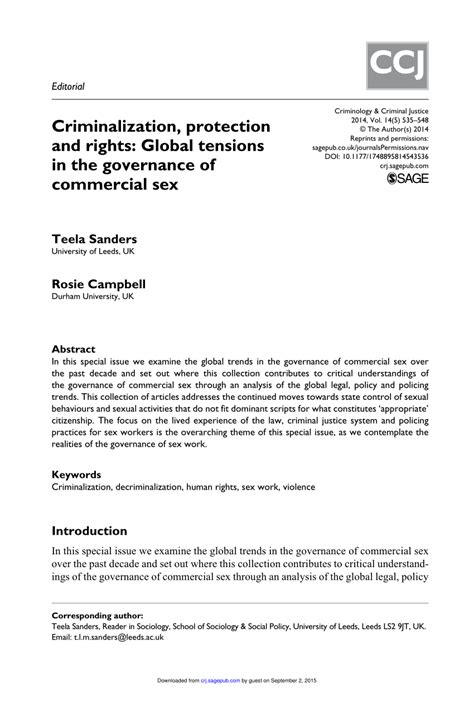 CCJ

Editorial

Criminalization, protection and rights: Global tensions in the governance of commercial sex

Criminology & Criminal Justice
2014, Vol. 14(5) 535–548
© The Author(s) 2014
Reprints and permissions:
sagepub.co.uk/journalsPermissions.nav
DOI: 10.1177/1748895814543536
crj.sagepub.com
SAGE

Teela Sanders
University of Leeds, UK

Rosie Campbell
Durham University, UK

Abstract
In this special issue we examine the global trends in the governance of commercial sex over the past decade and set out where this collection contributes to critical understandings of the governance of commercial sex through an analysis of the global legal, policy and policing trends. This collection of articles addresses the continued moves towards state control of sexual behaviours and sexual activities that do not fit dominant scripts for what constitutes 'appropriate' citizenship. The focus on the lived experience of the law, criminal justice system and policing practices for sex workers is the overarching theme of this special issue, as we contemplate the realities of the governance of sex work.

Keywords
Criminalization, decriminalization, human rights, sex work, violence

Introduction
In this special issue we examine the global trends in the governance of commercial sex over the past decade and set out where this collection contributes to critical understandings of the governance of commercial sex through an analysis of the global legal, policy

Corresponding author:
Teela Sanders, Reader in Sociology, School of Sociology & Social Policy, University of Leeds, Leeds LS2 9JT, UK.
Email: t.l.m.sanders@leeds.ac.uk

Downloaded from crj.sagepub.com by guest on September 2, 2015